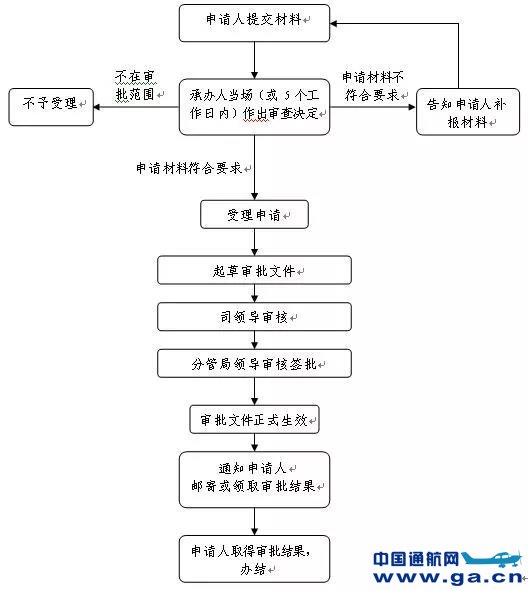 申请人提交材料

不在审批范围

不予受理

承办人当场（或 5 个工作日内）作出审查决定

申请材料不符合要求

告知申请人补报材料

申请材料符合要求

受理申请

起草审批文件

司领导审核

分管局领导审核签批

审批文件正式生效

通知申请人
邮寄或领取审批结果

申请人取得审批结果，办结

中国通航网
www.ga.cn